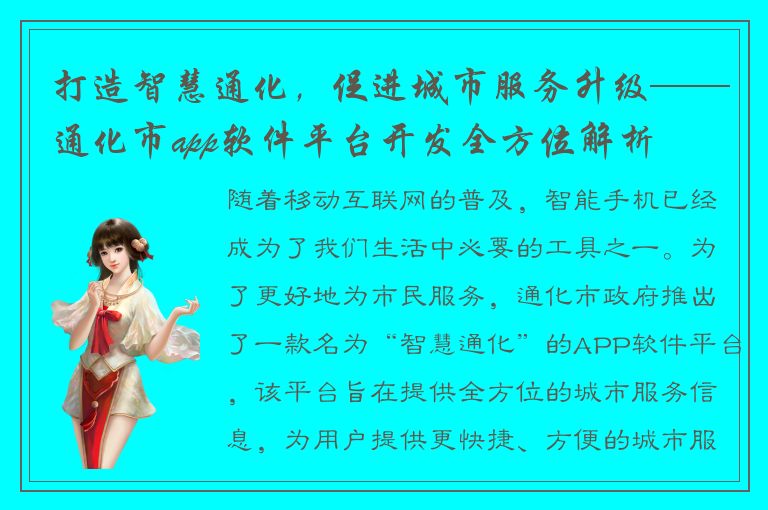 打造智慧通化，促进城市服务升级——通化市app软件平台开发全方位解析

随着移动互联网的普及，智能手机已经成为了我们生活中必要的工具之一。为了更好地为市民服务，通化市政府推出了一款名为“智慧通化”的APP软件平台，该平台旨在提供全方位的城市服务信息，为用户提供更快捷、方便的城市服